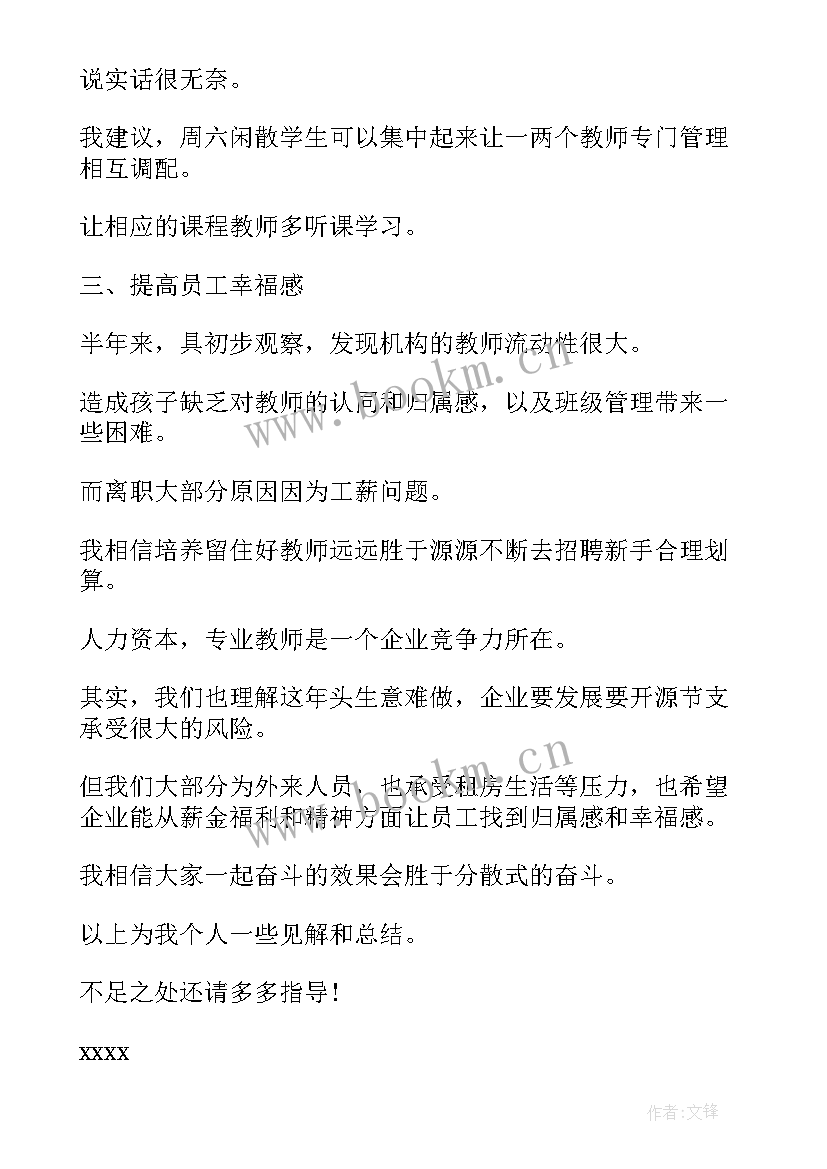 说实话很无奈。

我建议，周六闲散学生可以集中起来让一两个教师专门管理相互调配。

让相应的课程教师多听课学习。

三、提高员工幸福感

半年来，具初步观察，发现机构的教师流动性很大。

造成孩子缺乏对教师的认同和归属感，以及班级管理带来一些困难。

而离职大部分原因因为工薪问题。

我相信培养留住好教师远远胜于源源不断去招聘新手合理划算。

人力资本，专业教师是一个企业竞争力所在。

其实，我们也理解这年头生意难做，企业要发展要开源节支承受很大的风险。

但我们大部分为外来人员，也承受租房生活等压力，也希望企业能从薪金福利和精神方面让员工找到归属感和幸福感。

我相信大家一起奋斗的效果会胜于分散式的奋斗。

以上为我个人一些见解和总结。

不足之处还请多多指导！

xxxx

www.bookm.cn

www.bookm.cn

作者:文锋